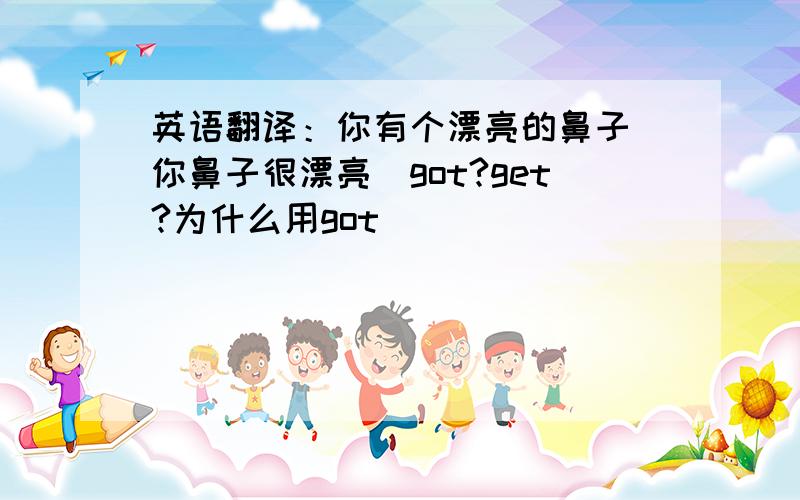 英语翻译：你有个漂亮的鼻子
你鼻子很漂亮  got?get
?为什么用got